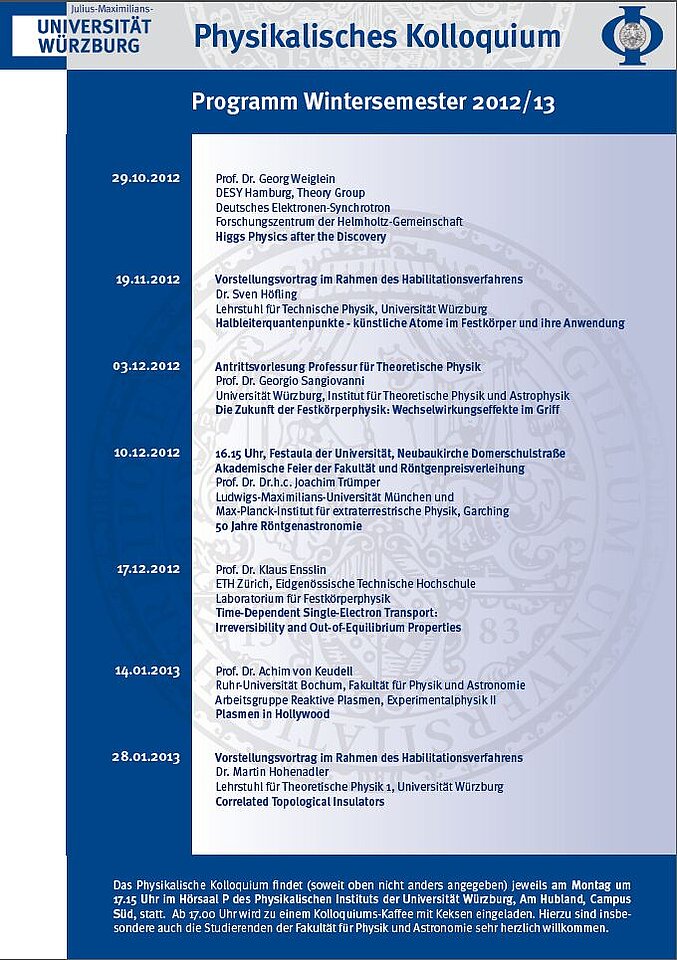 Julius-Maximilians-
UNIVERSITÄT
WÜRZBURG

Physikalisches Kolloquium

Programm Wintersemester 2012/13

29.10.2012
Prof. Dr. Georg Weiglein
DESY Hamburg, Theory Group
Deutsches Elektronen-Synchrotron
Forschungszentrum der Helmholtz-Gemeinschaft
Higgs Physics after the Discovery

19.11.2012
Vorstellungsvortrag im Rahmen des Habilitationsverfahrens
Dr. Sven Höfling
Lehrstuhl für Technische Physik, Universität Würzburg
Halbleiterquantenpunkte - künstliche Atome im Festkörper und ihre Anwendung

03.12.2012
Antrittsvorlesung Professur für Theoretische Physik
Prof. Dr. Georgio Sangiovanni
Universität Würzburg, Institut für Theoretische Physik und Astrophysik
Die Zukunft der Festkörperphysik: Wechselwirkungseffekte im Griff

10.12.2012
16.15 Uhr, Festaula der Universität, Neubaukirche Domerschulstraße
Akademische Feier der Fakultät und Röntgenpreisverleihung
Prof. Dr. Dr.h.c. Joachim Trümper
Ludwigs-Maximilians-Universität München und
Max-Planck-Institut für extraterrestrische Physik, Garching
50 Jahre Röntgenastronomie

17.12.2012
Prof. Dr. Klaus Ensslin
ETH Zürich, Eidgenössische Technische Hochschule
Laboratorium für Festkörperphysik
Time-Dependent Single-Electron Transport:
Irreversibility and Out-of-Equilibrium Properties

14.01.2013
Prof. Dr. Achim von Keudell
Ruhr-Universität Bochum, Fakultät für Physik und Astronomie
Arbeitsgruppe Reaktive Plasmen, Experimentalphysik II
Plasmen in Hollywood

28.01.2013
Vorstellungsvortrag im Rahmen des Habilitationsverfahrens
Dr. Martin Hohenadler
Lehrstuhl für Theoretische Physik 1, Universität Würzburg
Correlated Topological Insulators

Das Physikalische Kolloquium findet (soweit oben nicht anders angegeben) jeweils am Montag um 17.15 Uhr im Hörsaal P des Physikalischen Instituts der Universität Würzburg, Am Hubland, Campus Süd, statt. Ab 17.00 Uhr wird zu einem Kolloquiums-Kaffee mit Keksen eingeladen. Hierzu sind insbesondere auch die Studierenden der Fakultät für Physik und Astronomie sehr herzlich willkommen.